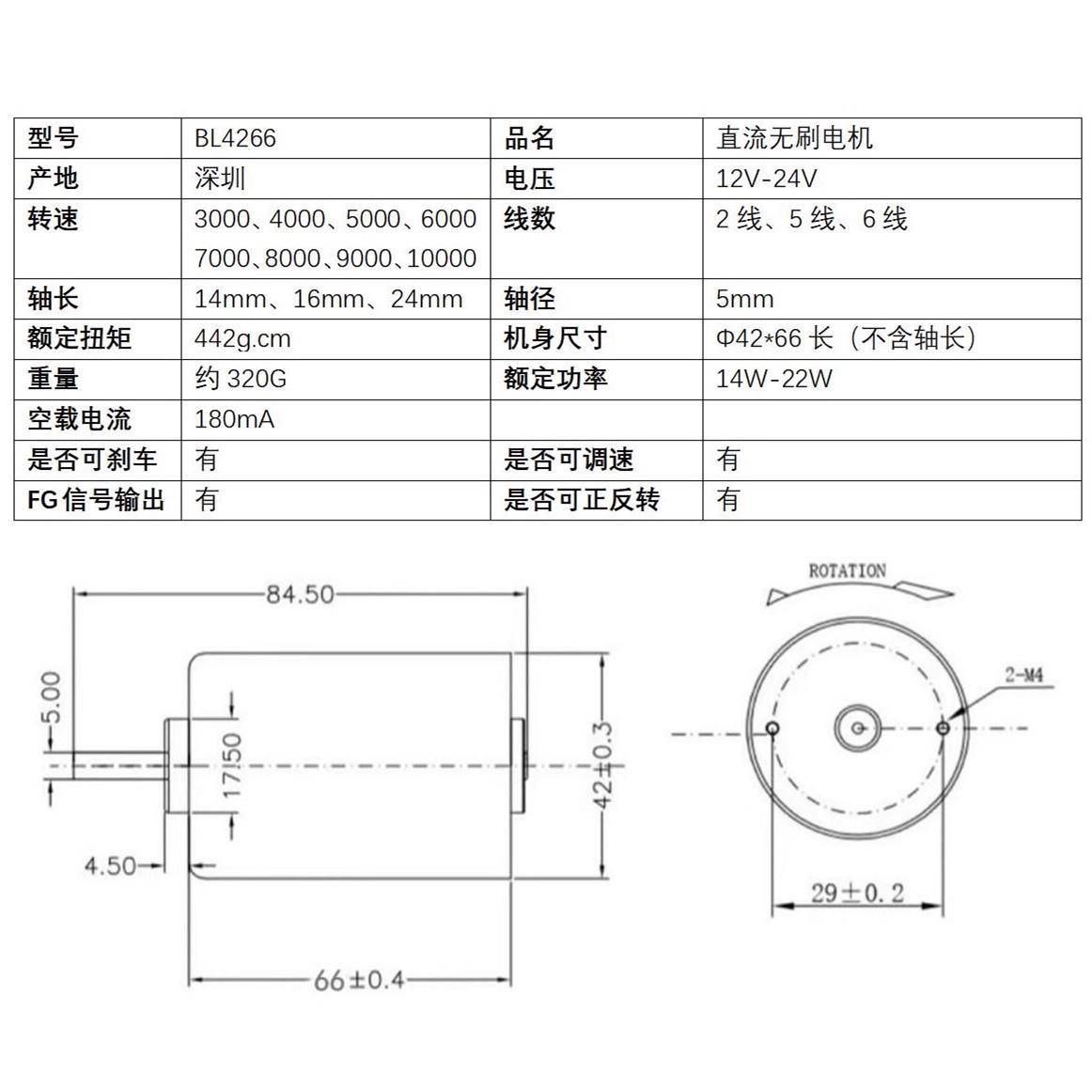 | 型号 | BL4266 | 品名 | 直流无刷电机 |
|---|---|---|---|
| 产地 | 深圳 | 电压 | 12V-24V |
| 转速 | 3000、4000、5000、6000 7000、8000、9000、10000 | 线数 | 2 线、5 线、6 线 |
| 轴长 | 14mm、16mm、24mm | 轴径 | 5mm |
| 额定扭矩 | 442g.cm | 机身尺寸 | Φ42*66 长（不含轴长） |
| 重量 | 约 320G | 额定功率 | 14W-22W |
| 空载电流 | 180mA | | |
| 是否可刹车 | 有 | 是否可调速 | 有 |
| FG 信号输出 | 有 | 是否可正反转 | 有 |

84.50

5.00

17.50

42±0.3

4.50

66±0.4

ROTATION

2-M4

29±0.2